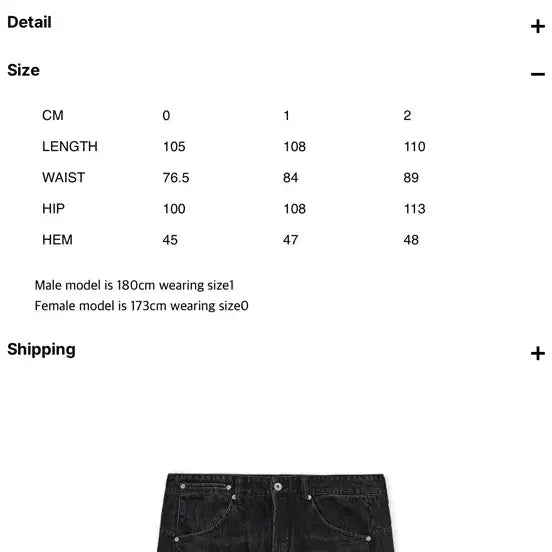 Detail +

Size −

| CM | 0 | 1 | 2 |
|---|---|---|---|
| LENGTH | 105 | 108 | 110 |
| WAIST | 76.5 | 84 | 89 |
| HIP | 100 | 108 | 113 |
| HEM | 45 | 47 | 48 |

Male model is 180cm wearing size1
Female model is 173cm wearing size0

Shipping +